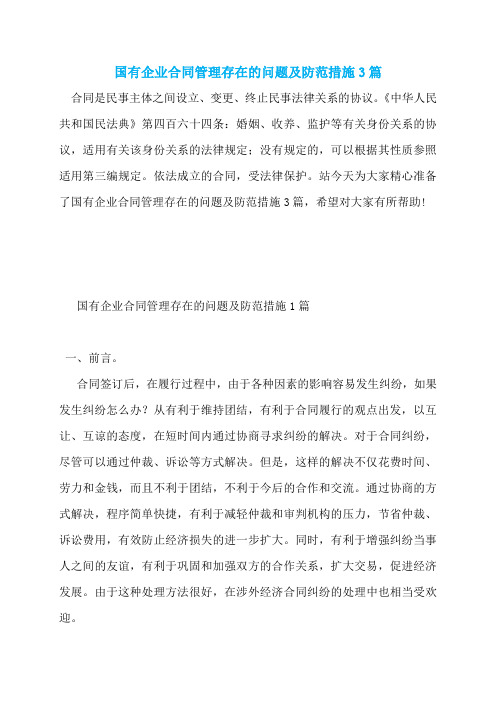 国有企业合同管理存在的问题及防范措施3篇

合同是民事主体之间设立、变更、终止民事法律关系的协议。《中华人民共和国民法典》第四百六十四条：婚姻、收养、监护等有关身份关系的协议，适用有关该身份关系的法律规定；没有规定的，可以根据其性质参照适用第三编规定。依法成立的合同，受法律保护。站今天为大家精心准备了国有企业合同管理存在的问题及防范措施3篇，希望对大家有所帮助！

国有企业合同管理存在的问题及防范措施1篇

一、前言。

合同签订后，在履行过程中，由于各种因素的影响容易发生纠纷，如果发生纠纷怎么办？从有利于维持团结，有利于合同履行的观点出发，以互让、互谅的态度，在短时间内通过协商寻求纠纷的解决。对于合同纠纷，尽管可以通过仲裁、诉讼等方式解决。但是，这样的解决不仅花费时间、劳力和金钱，而且不利于团结，不利于今后的合作和交流。通过协商的方式解决，程序简单快捷，有利于减轻仲裁和审判机构的压力，节省仲裁、诉讼费用，有效防止经济损失的进一步扩大。同时，有利于增强纠纷当事人之间的友谊，有利于巩固和加强双方的合作关系，扩大交易，促进经济发展。由于这种处理方法很好，在涉外经济合同纠纷的处理中也相当受欢迎。